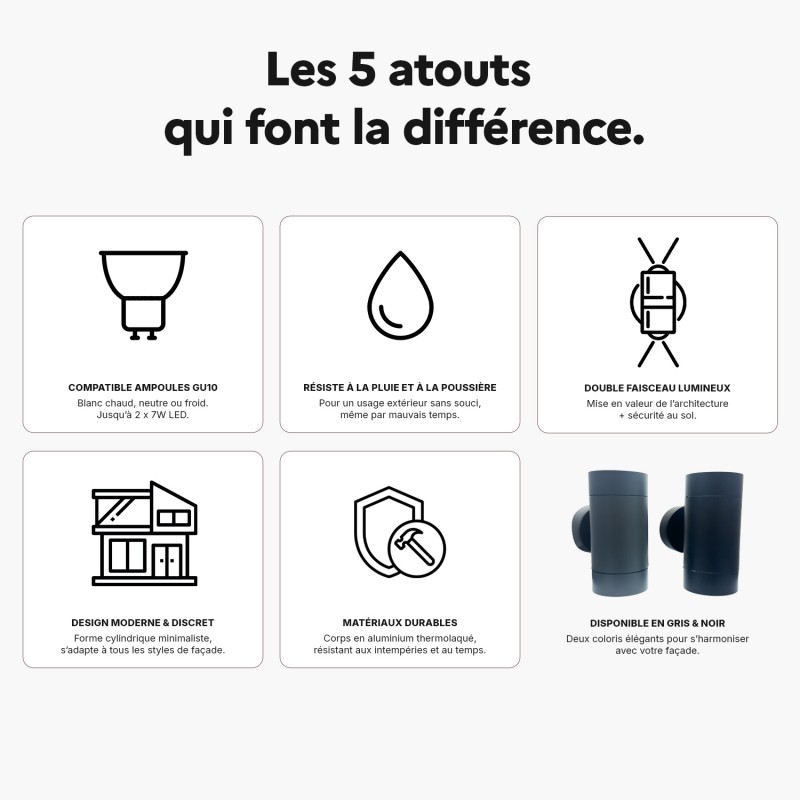 Les 5 atouts qui font la différence.

COMPATIBLE AMPOULES GU10
Blanc chaud, neutre ou froid.
Jusqu'à 2 x 7W LED.

RÉSISTE À LA PLUIE ET À LA POUSSIÈRE
Pour un usage extérieur sans souci, même par mauvais temps.

DOUBLE FAISCEAU LUMINEUX
Mise en valeur de l'architecture + sécurité au sol.

DESIGN MODERNE & DISCRET
Forme cylindrique minimaliste, s'adapte à tous les styles de façade.

MATÉRIAUX DURABLES
Corps en aluminium thermolaqué, résistant aux intempéries et au temps.

DISPONIBLE EN GRIS & NOIR
Deux coloris élégants pour s'harmoniser avec votre façade.